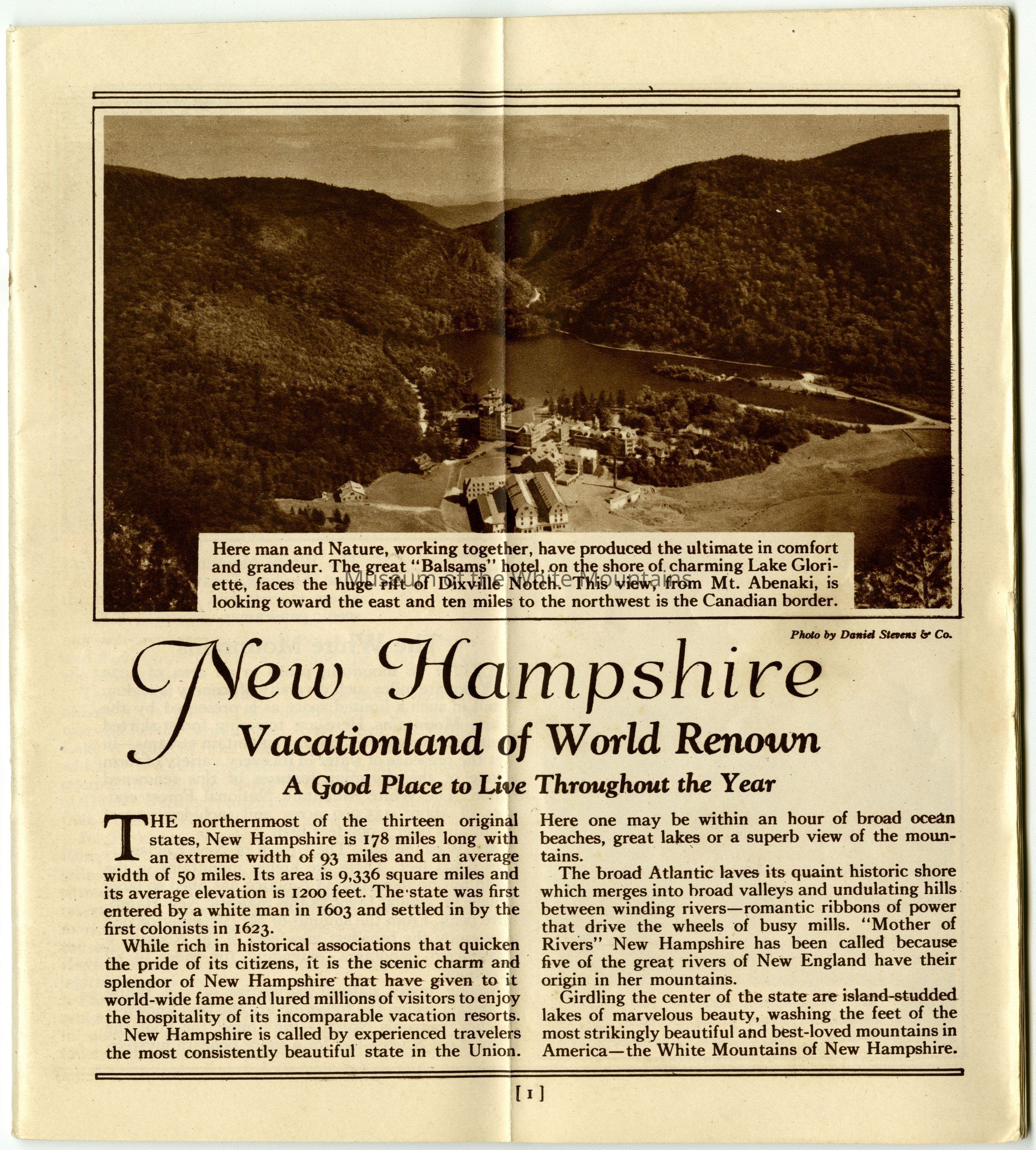 Here man and Nature, working together, have produced the ultimate in comfort and grandeur. The great "Balsams" hotel, on the shore of charming Lake Gloriette, faces the huge rift of Dixville Notch. This view, from Mt. Abenaki, is looking toward the east and ten miles to the northwest is the Canadian border.

Museum of the White Mountains

Photo by Daniel Stevens & Co.

New Hampshire

Vacationland of World Renown

A Good Place to Live Throughout the Year

THE northernmost of the thirteen original states, New Hampshire is 178 miles long with an extreme width of 93 miles and an average width of 50 miles. Its area is 9,336 square miles and its average elevation is 1200 feet. The state was first entered by a white man in 1603 and settled in by the first colonists in 1623.

While rich in historical associations that quicken the pride of its citizens, it is the scenic charm and splendor of New Hampshire that have given to it world-wide fame and lured millions of visitors to enjoy the hospitality of its incomparable vacation resorts.

New Hampshire is called by experienced travelers the most consistently beautiful state in the Union. Here one may be within an hour of broad ocean beaches, great lakes or a superb view of the mountains.

The broad Atlantic laves its quaint historic shore which merges into broad valleys and undulating hills between winding rivers—romantic ribbons of power that drive the wheels of busy mills. "Mother of Rivers" New Hampshire has been called because five of the great rivers of New England have their origin in her mountains.

Girdling the center of the state are island-studded lakes of marvelous beauty, washing the feet of the most strikingly beautiful and best-loved mountains in America—the White Mountains of New Hampshire.

[1]